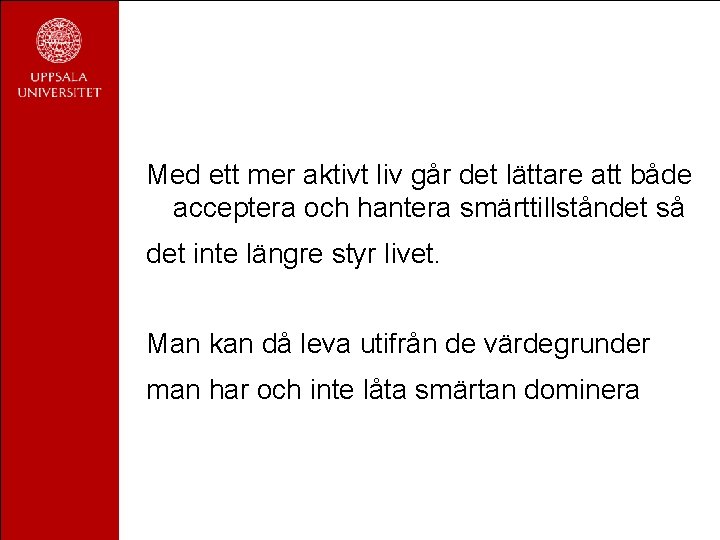 UPPSALA UNIVERSITET

Med ett mer aktivt liv går det lättare att både acceptera och hantera smärttillståndet så

det inte längre styr livet.

Man kan då leva utifrån de värdegrunder

man har och inte låta smärtan dominera